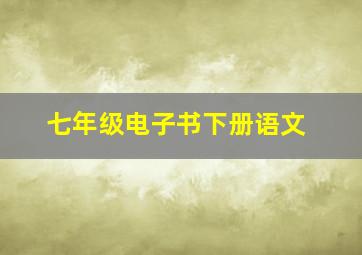 七年级电子书下册语文